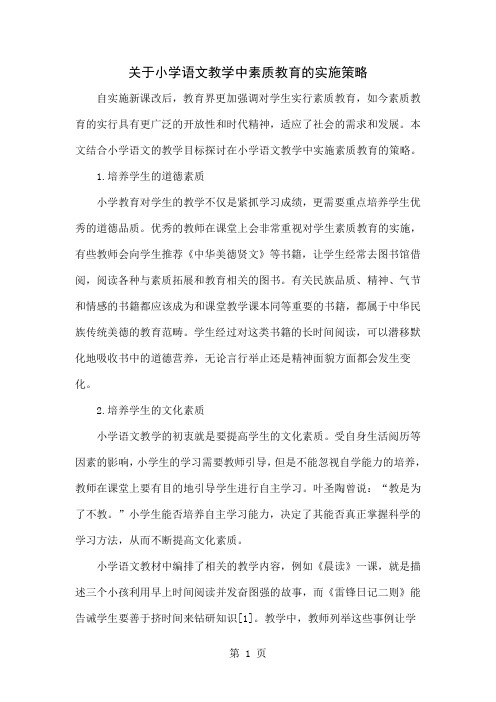 关于小学语文教学中素质教育的实施策略

自实施新课改后，教育界更加强调对学生实行素质教育，如今素质教育的实行具有更广泛的开放性和时代精神，适应了社会的需求和发展。本文结合小学语文的教学目标探讨在小学语文教学中实施素质教育的策略。

1.培养学生的道德素质

小学教育对学生的教学不仅是紧抓学习成绩，更需要重点培养学生优秀的道德品质。优秀的教师在课堂上会非常重视对学生素质教育的实施，有些教师会向学生推荐《中华美德贤文》等书籍，让学生经常去图书馆借阅，阅读各种与素质拓展和教育相关的图书。有关民族品质、精神、气节和情感的书籍都应该成为和课堂教学课本同等重要的书籍，都属于中华民族传统美德的教育范畴。学生经过对这类书籍的长时间阅读，可以潜移默化地吸收书中的道德营养，无论言行举止还是精神面貌方面都会发生变化。

2.培养学生的文化素质

小学语文教学的初衷就是要提高学生的文化素质。受自身生活阅历等因素的影响，小学生的学习需要教师引导，但是不能忽视自学能力的培养，教师在课堂上要有目的地引导学生进行自主学习。叶圣陶曾说：“教是为了不教。”小学生能否培养自主学习能力，决定了其能否真正掌握科学的学习方法，从而不断提高文化素质。

小学语文教材中编排了相关的教学内容，例如《晨读》一课，就是描述三个小孩利用早上时间阅读并发奋图强的故事，而《雷锋日记二则》能告诫学生要善于挤时间来钻研知识[1]。教学中，教师列举这些事例让学

第 1 页